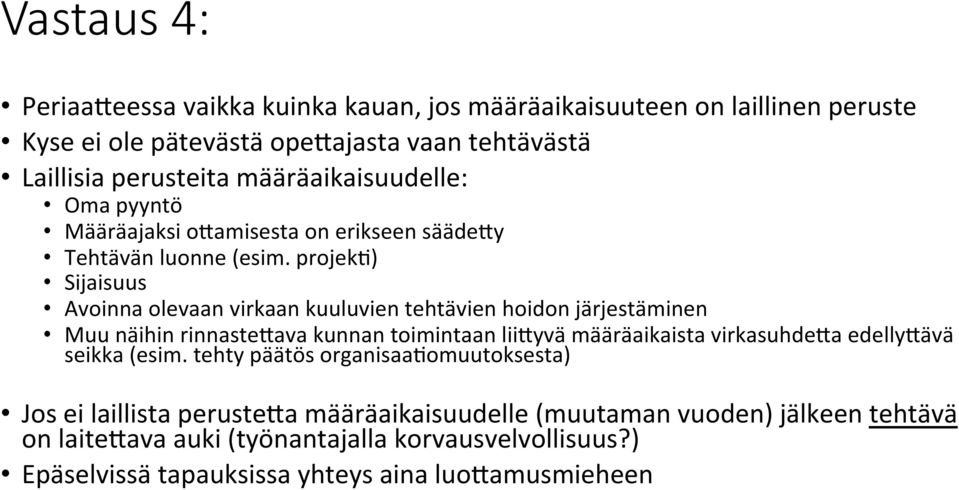 Vastaus 4:

• Periaatteessa vaikka kuinka kauan, jos määräaikaisuuteen on laillinen peruste
• Kyse ei ole pätevästä opettajasta vaan tehtävästä
• Laillisia perusteita määräaikaisuudelle:
  • Oma pyyntö
  • Määräajaksi ottamisesta on erikseen säädetty
  • Tehtävän luonne (esim. projekti)
  • Sijaisuus
  • Avoinna olevaan virkaan kuuluvien tehtävien hoidon järjestäminen
  • Muu näihin rinnastettava kunnan toimintaan liittyvä määräaikaista virkasuhdetta edellyttävä seikka (esim. tehty päätös organisaatiomuutoksesta)

• Jos ei laillista perustetta määräaikaisuudelle (muutaman vuoden) jälkeen tehtävä on laitettava auki (työnantajalla korvausvelvollisuus?)
• Epäselvissä tapauksissa yhteys aina luottamusmieheen